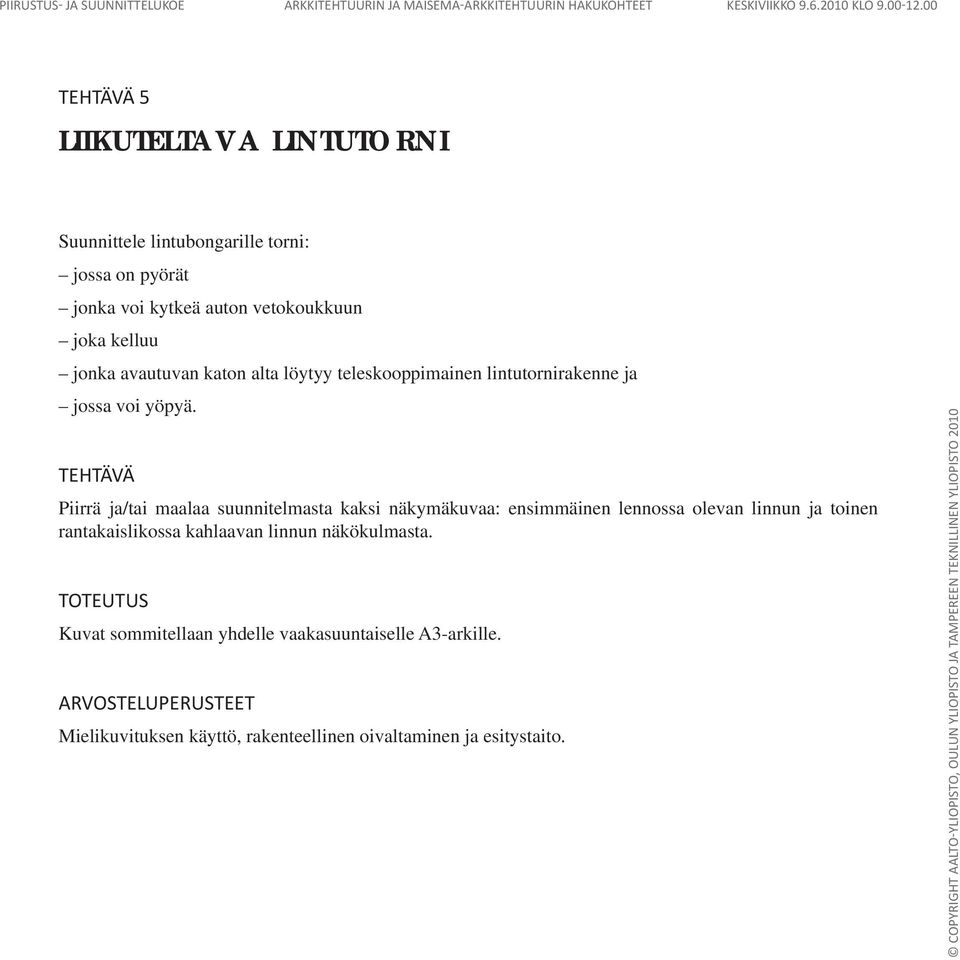 PIIRUSTUS- JA SUUNNITTELUKOE ARKKITEHTUURIN JA MAISEMA-ARKKITEHTUURIN HAKUKOHTEET KESKIVIIKKO 9.6.2010 KLO 9.00-12.00

TEHTÄVÄ 5

LIIKUTELTAVA LINTUTORNI

Suunnittele lintubongarille torni:

– jossa on pyörät

– jonka voi kytkeä auton vetokoukkuun

– joka kelluu

– jonka avautuvan katon alta löytyy teleskooppimainen lintutornirakenne ja

– jossa voi yöpyä.

TEHTÄVÄ

Piirrä ja/tai maalaa suunnitelmasta kaksi näkymäkuvaa: ensimmäinen lennossa olevan linnun ja toinen rantakaislikossa kahlaavan linnun näkökulmasta.

TOTEUTUS

Kuvat sommitellaan yhdelle vaakasuuntaiselle A3-arkille.

ARVOSTELUPERUSTEET

Mielikuvituksen käyttö, rakenteellinen oivaltaminen ja esitystaito.

© COPYRIGHT AALTO-YLIOPISTO, OULUN YLIOPISTO JA TAMPEREEN TEKNILLINEN YLIOPISTO 2010